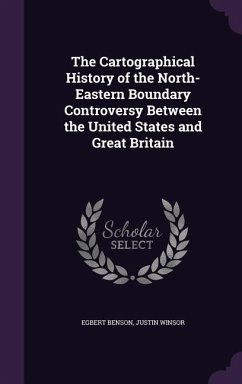 The Cartographical History of the North-Eastern Boundary Controversy Between the United States and Great Britain

Scholar SELECT

EGBERT BENSON, JUSTIN WINSOR